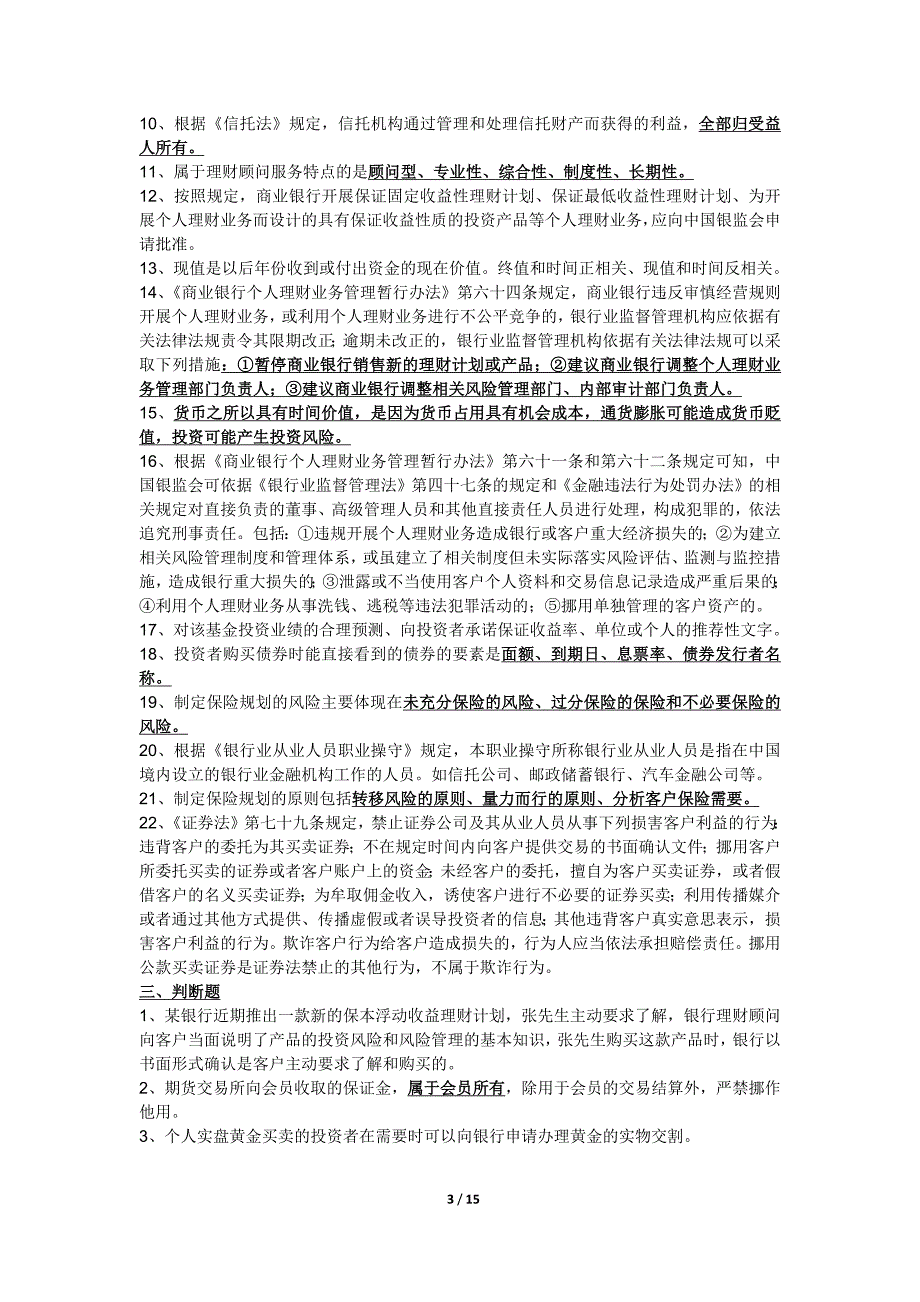 10、根据《信托法》规定，信托机构通过管理和处理信托财产而获得的利益，全部归受益人所有。

11、属于理财顾问服务特点的是顾问型、专业性、综合性、制度性、长期性。

12、按照规定，商业银行开展保证固定收益性理财计划、保证最低收益性理财计划、为开展个人理财业务而设计的具有保证收益性质的投资产品等个人理财业务，应向中国银监会申请批准。

13、现值是以后年份收到或付出资金的现在价值。终值和时间正相关、现值和时间反相关。

14、《商业银行个人理财业务管理暂行办法》第六十四条规定，商业银行违反审慎经营规则开展个人理财业务，或利用个人理财业务进行不公平竞争的，银行业监督管理机构应依据有关法律法规责令其限期改正；逾期未改正的，银行业监督管理机构依据有关法律法规可以采取下列措施：①暂停商业银行销售新的理财计划或产品；②建议商业银行调整个人理财业务管理部门负责人；③建议商业银行调整相关风险管理部门、内部审计部门负责人。

15、货币之所以具有时间价值，是因为货币占用具有机会成本，通货膨胀可能造成货币贬值，投资可能产生投资风险。

16、根据《商业银行个人理财业务管理暂行办法》第六十一条和第六十二条规定可知，中国银监会可依据《银行业监督管理法》第四十七条的规定和《金融违法行为处罚办法》的相关规定对直接负责的董事、高级管理人员和其他直接责任人员进行处理，构成犯罪的，依法追究刑事责任。包括：①违规开展个人理财业务造成银行或客户重大经济损失的；②为建立相关风险管理制度和管理体系，或虽建立了相关制度但未实际落实风险评估、监测与监控措施，造成银行重大损失的；③泄露或不当使用客户个人资料和交易信息记录造成严重后果的；④利用个人理财业务从事洗钱、逃税等违法犯罪活动的；⑤挪用单独管理的客户资产的。

17、对该基金投资业绩的合理预测、向投资者承诺保证收益率、单位或个人的推荐性文字。

18、投资者购买债券时能直接看到的债券的要素是面额、到期日、息票率、债券发行者名称。

19、制定保险规划的风险主要体现在未充分保险的风险、过分保险的保险和不必要保险的风险。

20、根据《银行业从业人员职业操守》规定，本职业操守所称银行业从业人员是指在中国境内设立的银行业金融机构工作的人员。如信托公司、邮政储蓄银行、汽车金融公司等。

21、制定保险规划的原则包括转移风险的原则、量力而行的原则、分析客户保险需要。

22、《证券法》第七十九条规定，禁止证券公司及其从业人员从事下列损害客户利益的行为：违背客户的委托为其买卖证券；不在规定时间内向客户提供交易的书面确认文件；挪用客户所委托买卖的证券或者客户账户上的资金；未经客户的委托，擅自为客户买卖证券，或者假借客户的名义买卖证券；为牟取佣金收入，诱使客户进行不必要的证券买卖；利用传播媒介或者通过其他方式提供、传播虚假或者误导投资者的信息；其他违背客户真实意思表示，损害客户利益的行为。欺诈客户行为给客户造成损失的，行为人应当依法承担赔偿责任。挪用公款买卖证券是证券法禁止的其他行为，不属于欺诈行为。

三、判断题

1、某银行近期推出一款新的保本浮动收益理财计划，张先生主动要求了解，银行理财顾问向客户当面说明了产品的投资风险和风险管理的基本知识，张先生购买这款产品时，银行以书面形式确认是客户主动要求了解和购买的。

2、期货交易所向会员收取的保证金，属于会员所有，除用于会员的交易结算外，严禁挪作他用。

3、个人实盘黄金买卖的投资者在需要时可以向银行申请办理黄金的实物交割。

3 / 15